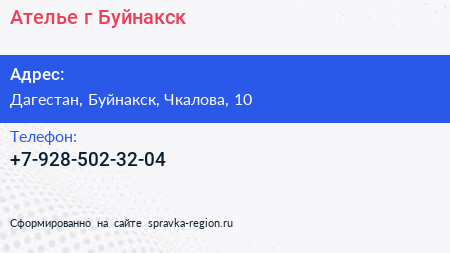 Ателье г Буйнакск

Адрес:
Дагестан, Буйнакск, Чкалова, 10

Телефон:
+7-928-502-32-04

Сформированно на сайте spravka-region.ru